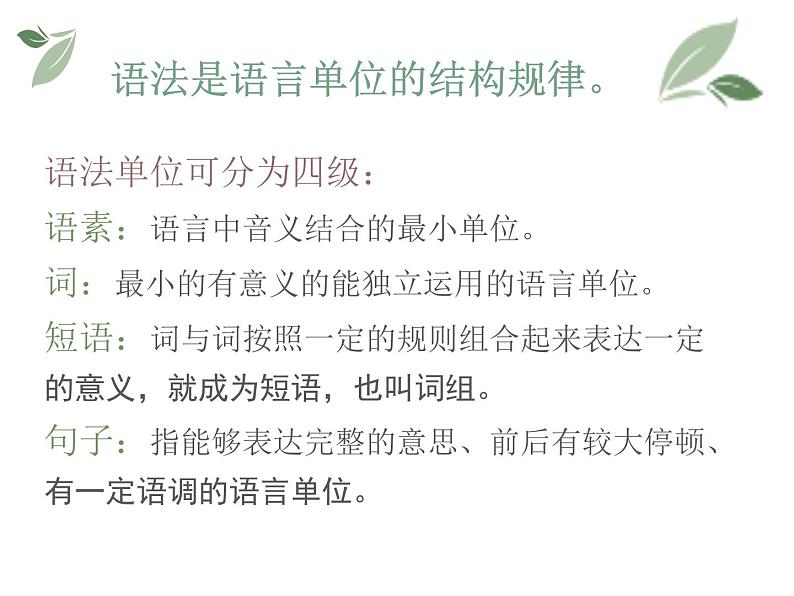 语法是语言单位的结构规律。

语法单位可分为四级：

语素：语言中音义结合的最小单位。

词：最小的有意义的能独立运用的语言单位。

短语：词与词按照一定的规则组合起来表达一定的意义，就成为短语，也叫词组。

句子：指能够表达完整的意思、前后有较大停顿、有一定语调的语言单位。